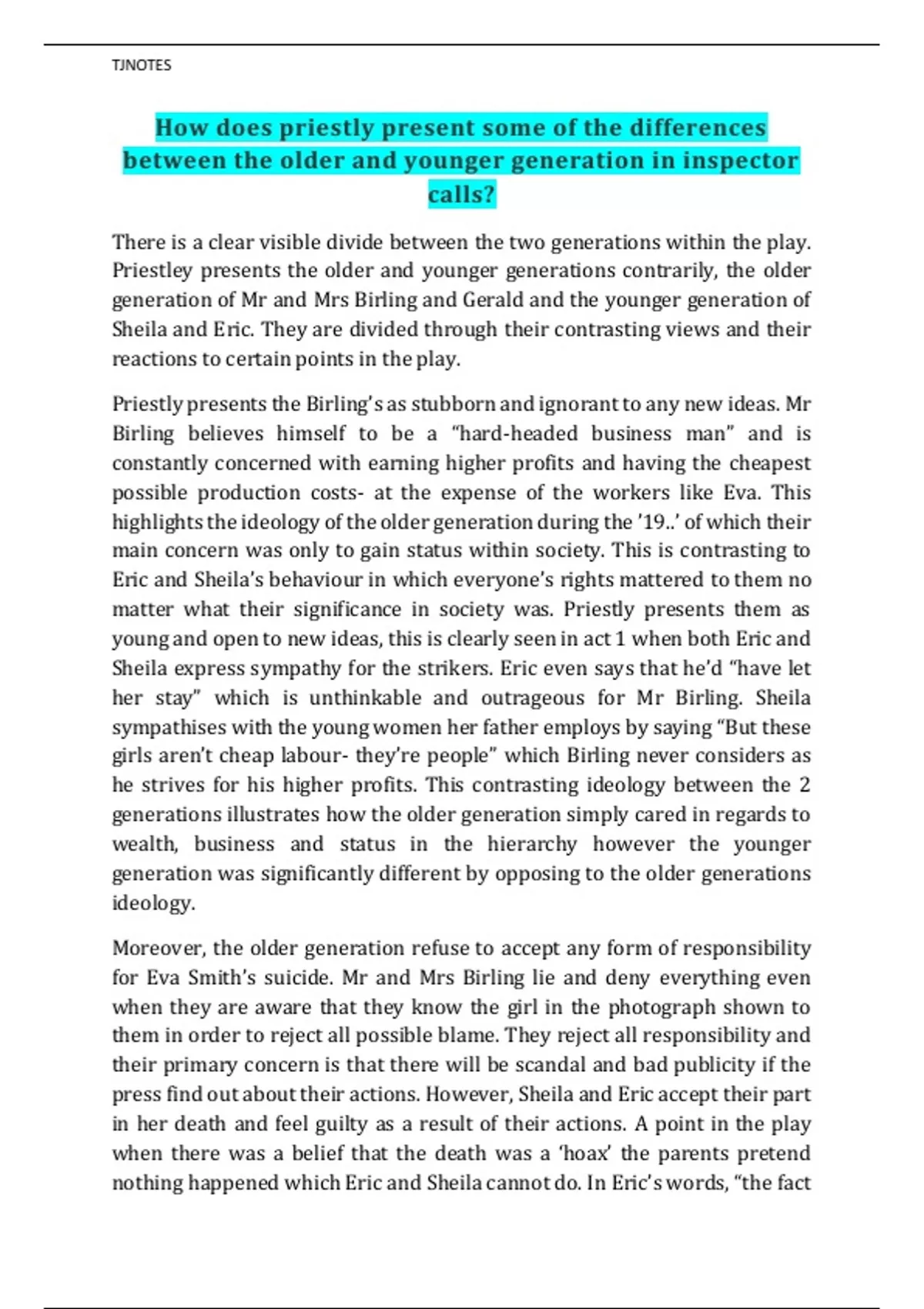 TJNOTES

How does priestly present some of the differences between the older and younger generation in inspector calls?

There is a clear visible divide between the two generations within the play. Priestley presents the older and younger generations contrarily, the older generation of Mr and Mrs Birling and Gerald and the younger generation of Sheila and Eric. They are divided through their contrasting views and their reactions to certain points in the play.

Priestly presents the Birling's as stubborn and ignorant to any new ideas. Mr Birling believes himself to be a "hard-headed business man" and is constantly concerned with earning higher profits and having the cheapest possible production costs- at the expense of the workers like Eva. This highlights the ideology of the older generation during the '19..' of which their main concern was only to gain status within society. This is contrasting to Eric and Sheila's behaviour in which everyone's rights mattered to them no matter what their significance in society was. Priestly presents them as young and open to new ideas, this is clearly seen in act 1 when both Eric and Sheila express sympathy for the strikers. Eric even says that he'd "have let her stay" which is unthinkable and outrageous for Mr Birling. Sheila sympathises with the young women her father employs by saying "But these girls aren't cheap labour- they're people" which Birling never considers as he strives for his higher profits. This contrasting ideology between the 2 generations illustrates how the older generation simply cared in regards to wealth, business and status in the hierarchy however the younger generation was significantly different by opposing to the older generations ideology.

Moreover, the older generation refuse to accept any form of responsibility for Eva Smith's suicide. Mr and Mrs Birling lie and deny everything even when they are aware that they know the girl in the photograph shown to them in order to reject all possible blame. They reject all responsibility and their primary concern is that there will be scandal and bad publicity if the press find out about their actions. However, Sheila and Eric accept their part in her death and feel guilty as a result of their actions. A point in the play when there was a belief that the death was a 'hoax' the parents pretend nothing happened which Eric and Sheila cannot do. In Eric's words, "the fact